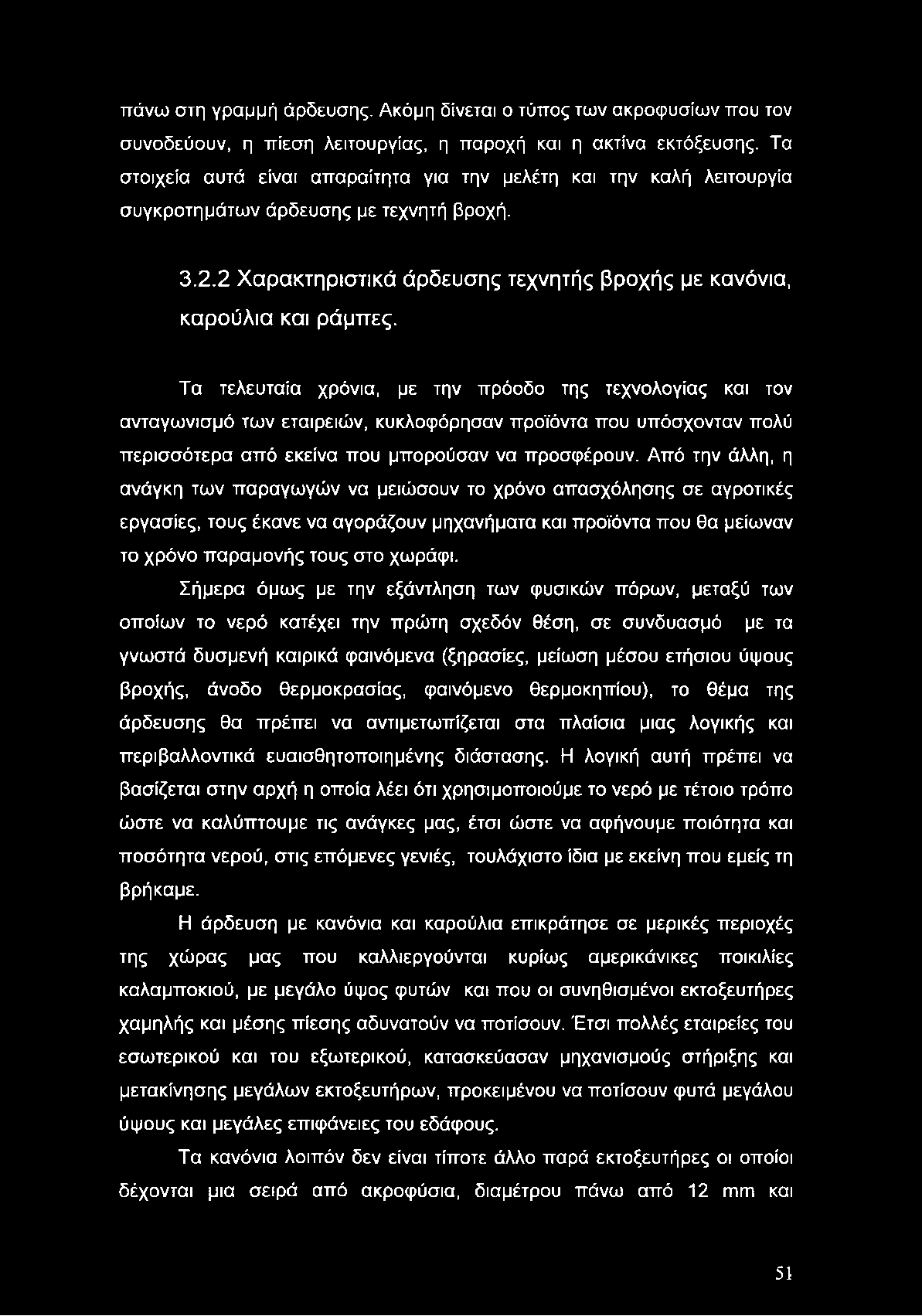 πάνω στη γραμμή άρδευσης. Ακόμη δίνεται ο τύπος των ακροφυσίων που τον συνοδεύουν, η πίεση λειτουργίας, η παροχή και η ακτίνα εκτόξευσης. Τα στοιχεία αυτά είναι απαραίτητα για την μελέτη και την καλή λειτουργία συγκροτημάτων άρδευσης με τεχνητή βροχή.

3.2.2 Χαρακτηριστικά άρδευσης τεχνητής βροχής με κανόνια, καρούλια και ράμπες.

Τα τελευταία χρόνια, με την πρόοδο της τεχνολογίας και τον ανταγωνισμό των εταιρειών, κυκλοφόρησαν προϊόντα που υπόσχονταν πολύ περισσότερα από εκείνα που μπορούσαν να προσφέρουν. Από την άλλη, η ανάγκη των παραγωγών να μειώσουν το χρόνο απασχόλησης σε αγροτικές εργασίες, τους έκανε να αγοράζουν μηχανήματα και προϊόντα που θα μείωναν το χρόνο παραμονής τους στο χωράφι.

Σήμερα όμως με την εξάντληση των φυσικών πόρων, μεταξύ των οποίων το νερό κατέχει την πρώτη σχεδόν θέση, σε συνδυασμό με τα γνωστά δυσμενή καιρικά φαινόμενα (ξηρασίες, μείωση μέσου ετήσιου ύψους βροχής, άνοδο θερμοκρασίας, φαινόμενο θερμοκηπίου), το θέμα της άρδευσης θα πρέπει να αντιμετωπίζεται στα πλαίσια μιας λογικής και περιβαλλοντικά ευαισθητοποιημένης διάστασης. Η λογική αυτή πρέπει να βασίζεται στην αρχή η οποία λέει ότι χρησιμοποιούμε το νερό με τέτοιο τρόπο ώστε να καλύπτουμε τις ανάγκες μας, έτσι ώστε να αφήνουμε ποιότητα και ποσότητα νερού, στις επόμενες γενιές, τουλάχιστο ίδια με εκείνη που εμείς τη βρήκαμε.

Η άρδευση με κανόνια και καρούλια επικράτησε σε μερικές περιοχές της χώρας μας που καλλιεργούνται κυρίως αμερικάνικες ποικιλίες καλαμποκιού, με μεγάλο ύψος φυτών και που οι συνηθισμένοι εκτοξευτήρες χαμηλής και μέσης πίεσης αδυνατούν να ποτίσουν. Έτσι πολλές εταιρείες του εσωτερικού και του εξωτερικού, κατασκεύασαν μηχανισμούς στήριξης και μετακίνησης μεγάλων εκτοξευτήρων, προκειμένου να ποτίσουν φυτά μεγάλου ύψους και μεγάλες επιφάνειες του εδάφους.

Τα κανόνια λοιπόν δεν είναι τίποτε άλλο παρά εκτοξευτήρες οι οποίοι δέχονται μια σειρά από ακροφύσια, διαμέτρου πάνω από 12 mm και

51